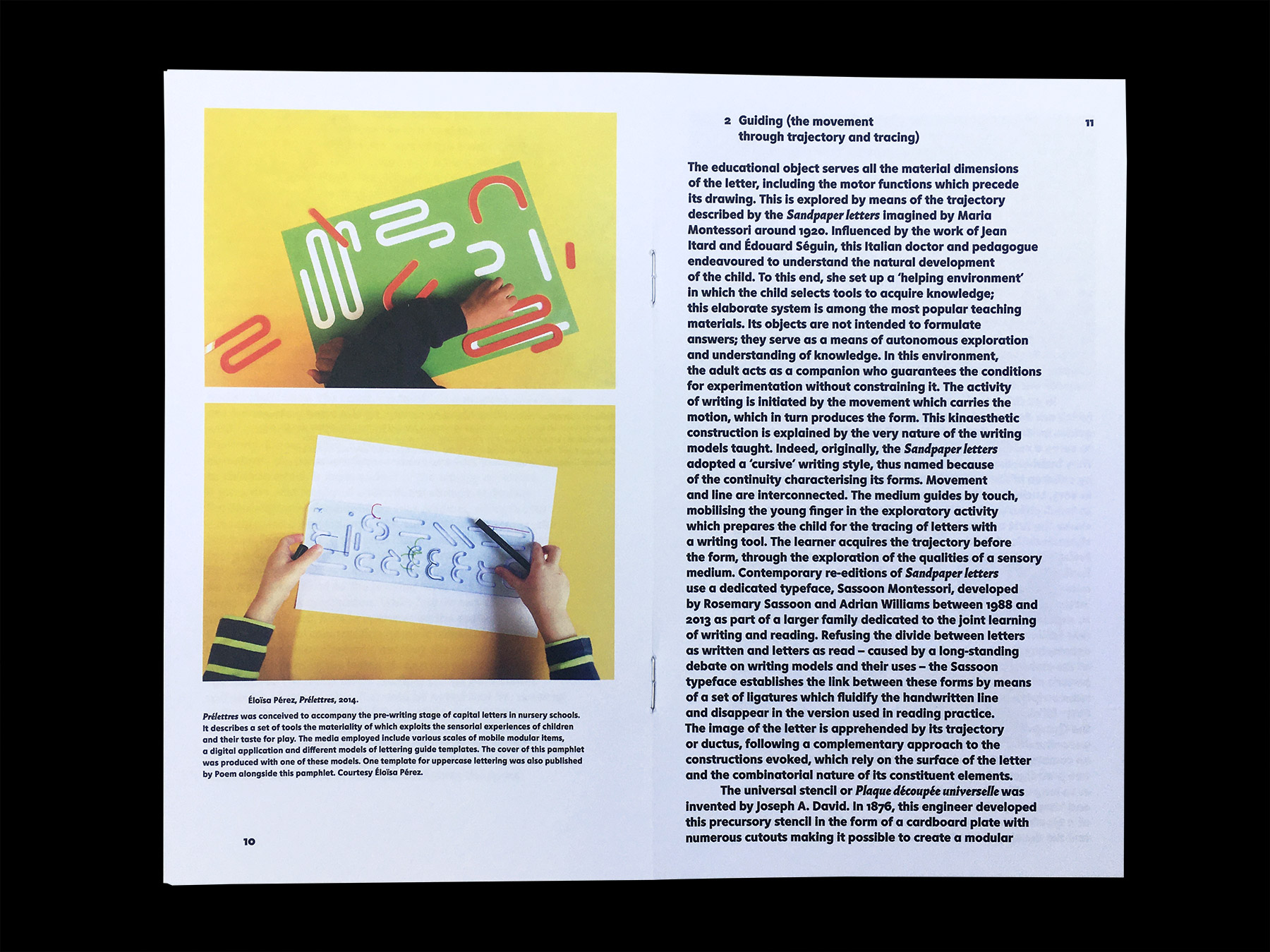 Éloïsa Pérez, Prélettres, 2014.

Prélettres was conceived to accompany the pre-writing stage of capital letters in nursery schools. It describes a set of tools the materiality of which exploits the sensorial experiences of children and their taste for play. The media employed include various scales of mobile modular items, a digital application and different models of lettering guide templates. The cover of this pamphlet was produced with one of these models. One template for uppercase lettering was also published by Poem alongside this pamphlet. Courtesy Éloïsa Pérez.

10

2 Guiding (the movement
through trajectory and tracing)

11

The educational object serves all the material dimensions of the letter, including the motor functions which precede its drawing. This is explored by means of the trajectory described by the Sandpaper letters imagined by Maria Montessori around 1920. Influenced by the work of Jean Itard and Édouard Séguin, this Italian doctor and pedagogue endeavoured to understand the natural development of the child. To this end, she set up a 'helping environment' in which the child selects tools to acquire knowledge; this elaborate system is among the most popular teaching materials. Its objects are not intended to formulate answers; they serve as a means of autonomous exploration and understanding of knowledge. In this environment, the adult acts as a companion who guarantees the conditions for experimentation without constraining it. The activity of writing is initiated by the movement which carries the motion, which in turn produces the form. This kinaesthetic construction is explained by the very nature of the writing models taught. Indeed, originally, the Sandpaper letters adopted a 'cursive' writing style, thus named because of the continuity characterising its forms. Movement and line are interconnected. The medium guides by touch, mobilising the young finger in the exploratory activity which prepares the child for the tracing of letters with a writing tool. The learner acquires the trajectory before the form, through the exploration of the qualities of a sensory medium. Contemporary re-editions of Sandpaper letters use a dedicated typeface, Sassoon Montessori, developed by Rosemary Sassoon and Adrian Williams between 1988 and 2013 as part of a larger family dedicated to the joint learning of writing and reading. Refusing the divide between letters as written and letters as read – caused by a long-standing debate on writing models and their uses – the Sassoon typeface establishes the link between these forms by means of a set of ligatures which fluidify the handwritten line and disappear in the version used in reading practice. The image of the letter is apprehended by its trajectory or ductus, following a complementary approach to the constructions evoked, which rely on the surface of the letter and the combinatorial nature of its constituent elements.

The universal stencil or Plaque découpée universelle was invented by Joseph A. David. In 1876, this engineer developed this precursory stencil in the form of a cardboard plate with numerous cutouts making it possible to create a modular